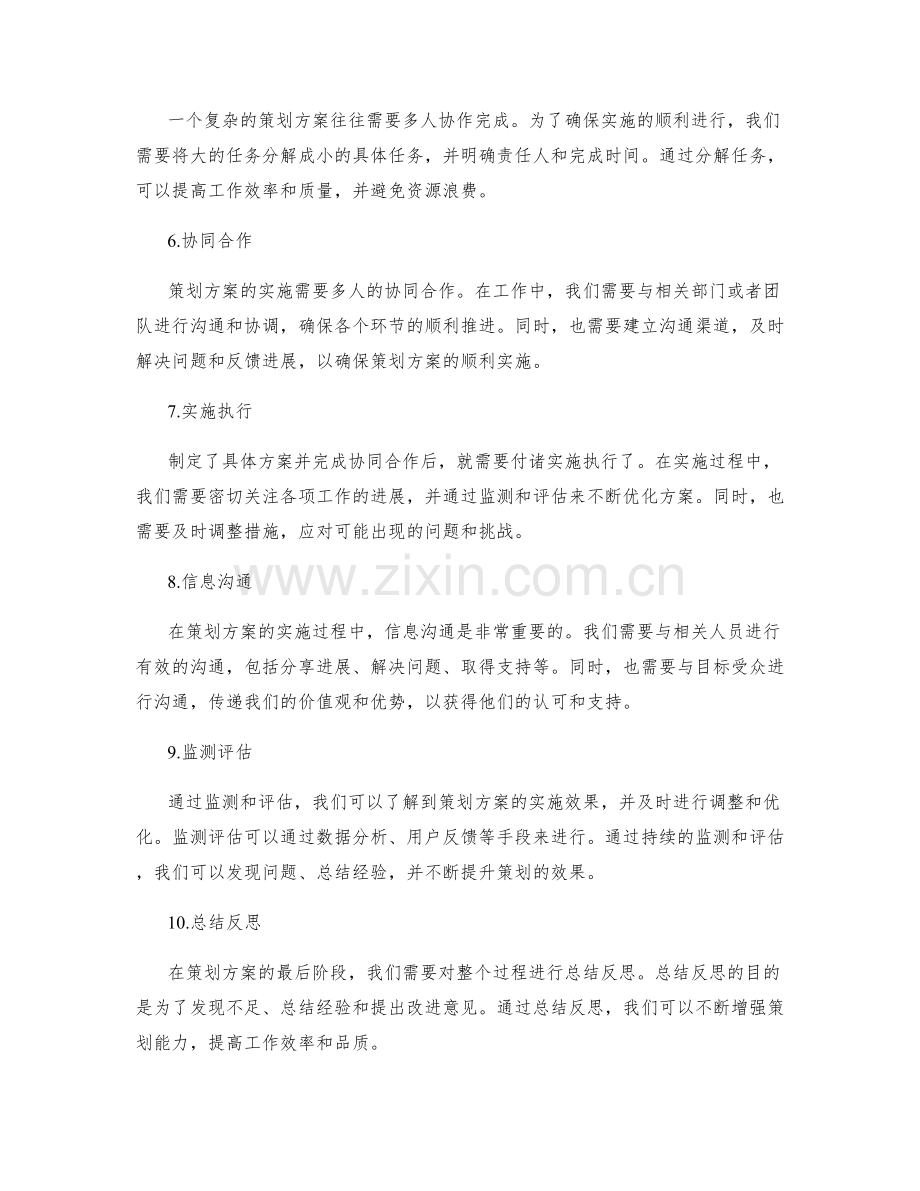 一个复杂的策划方案往往需要多人协作完成。为了确保实施的顺利进行，我们需要将大的任务分解成小的具体任务，并明确责任人和完成时间。通过分解任务，可以提高工作效率和质量，并避免资源浪费。

6.协同合作

策划方案的实施需要多人的协同合作。在工作中，我们需要与相关部门或者团队进行沟通和协调，确保各个环节的顺利推进。同时，也需要建立沟通渠道，及时解决问题和反馈进展，以确保策划方案的顺利实施。

7.实施执行

制定了具体方案并完成协同合作后，就需要付诸实施执行了。在实施过程中，我们需要密切关注各项工作的进展，并通过监测和评估来不断优化方案。同时，也需要及时调整措施，应对可能出现的问题和挑战。

8.信息沟通

在策划方案的实施过程中，信息沟通是非常重要的。我们需要与相关人员进行有效的沟通，包括分享进展、解决问题、取得支持等。同时，也需要与目标受众进行沟通，传递我们的价值观和优势，以获得他们的认可和支持。

9.监测评估

通过监测和评估，我们可以了解到策划方案的实施效果，并及时进行调整和优化。监测评估可以通过数据分析、用户反馈等手段来进行。通过持续的监测和评估，我们可以发现问题、总结经验，并不断提升策划的效果。

10.总结反思

在策划方案的最后阶段，我们需要对整个过程进行总结反思。总结反思的目的是为了发现不足、总结经验和提出改进意见。通过总结反思，我们可以不断增强策划能力，提高工作效率和品质。

www.zixin.com.cn